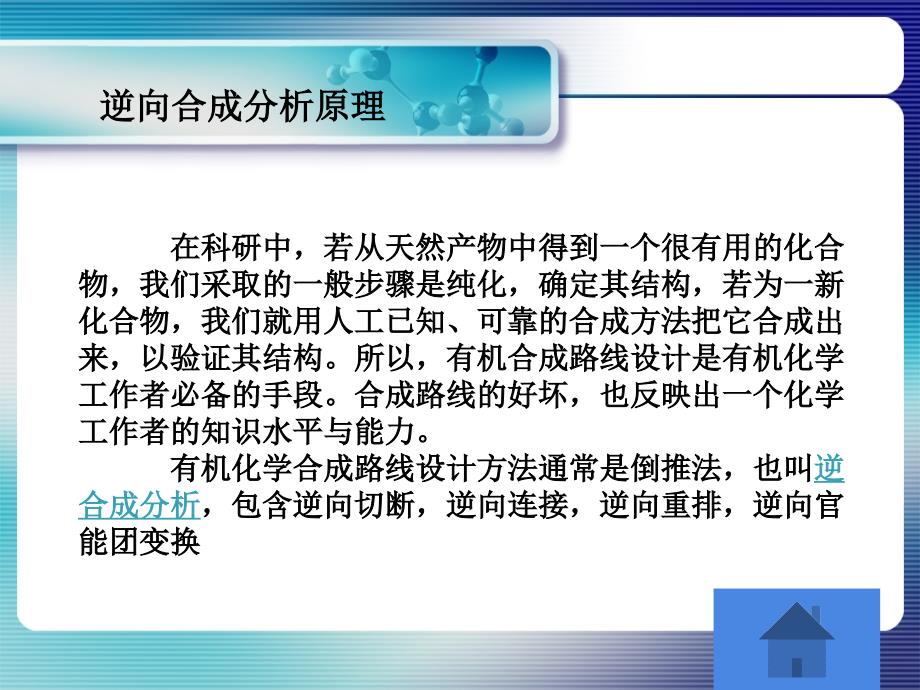 逆向合成分析原理

在科研中，若从天然产物中得到一个很有用的化合物，我们采取的一般步骤是纯化，确定其结构，若为一新化合物，我们就用人工已知、可靠的合成方法把它合成出来，以验证其结构。所以，有机合成路线设计是有机化学工作者必备的手段。合成路线的好坏，也反映出一个化学工作者的知识水平与能力。

有机化学合成路线设计方法通常是倒推法，也叫逆合成分析，包含逆向切断，逆向连接，逆向重排，逆向官能团变换